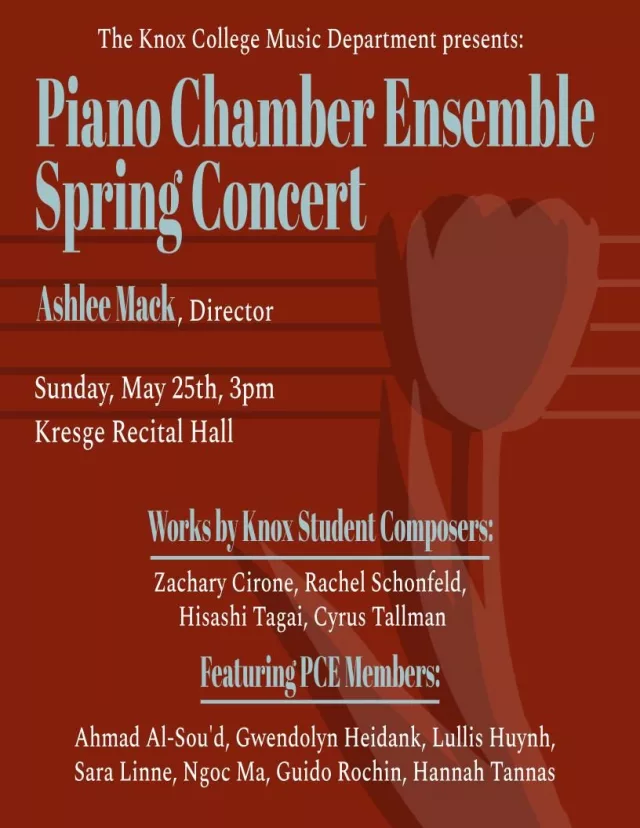 The Knox College Music Department presents:

Piano Chamber Ensemble Spring Concert

Ashlee Mack, Director

Sunday, May 25th, 3pm
Kresge Recital Hall

Works by Knox Student Composers:

Zachary Cirone, Rachel Schonfeld, Hisashi Tagai, Cyrus Tallman

Featuring PCE Members:

Ahmad Al-Sou'd, Gwendolyn Heidank, Lullis Huynh, Sara Linne, Ngoc Ma, Guido Rochin, Hannah Tannas